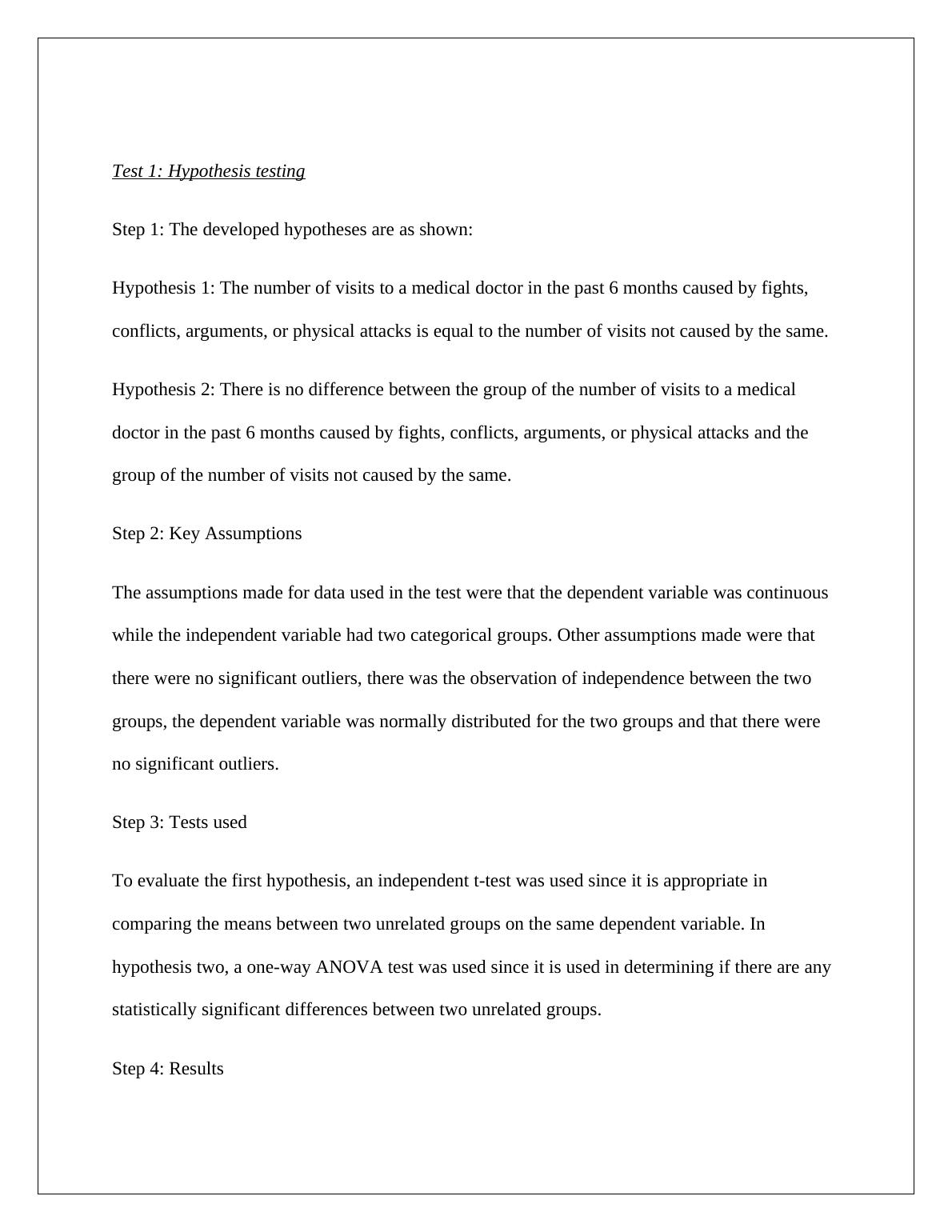 Test 1: Hypothesis testing

Step 1: The developed hypotheses are as shown:

Hypothesis 1: The number of visits to a medical doctor in the past 6 months caused by fights, conflicts, arguments, or physical attacks is equal to the number of visits not caused by the same.

Hypothesis 2: There is no difference between the group of the number of visits to a medical doctor in the past 6 months caused by fights, conflicts, arguments, or physical attacks and the group of the number of visits not caused by the same.

Step 2: Key Assumptions

The assumptions made for data used in the test were that the dependent variable was continuous while the independent variable had two categorical groups. Other assumptions made were that there were no significant outliers, there was the observation of independence between the two groups, the dependent variable was normally distributed for the two groups and that there were no significant outliers.

Step 3: Tests used

To evaluate the first hypothesis, an independent t-test was used since it is appropriate in comparing the means between two unrelated groups on the same dependent variable. In hypothesis two, a one-way ANOVA test was used since it is used in determining if there are any statistically significant differences between two unrelated groups.

Step 4: Results